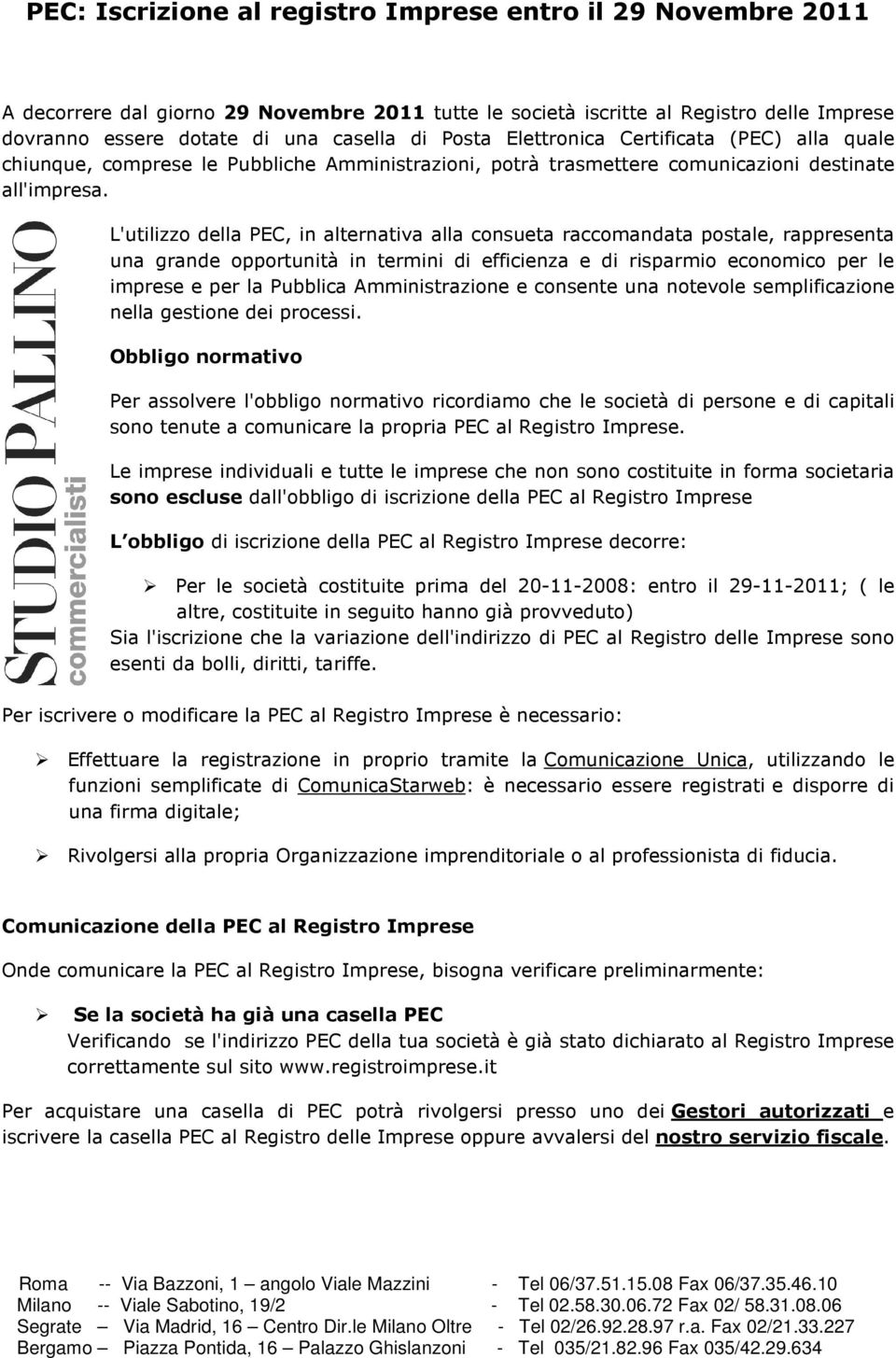 PEC: Iscrizione al registro Imprese entro il 29 Novembre 2011

A decorrere dal giorno 29 Novembre 2011 tutte le società iscritte al Registro delle Imprese dovranno essere dotate di una casella di Posta Elettronica Certificata (PEC) alla quale chiunque, comprese le Pubbliche Amministrazioni, potrà trasmettere comunicazioni destinate all'impresa.

STUDIO PALLINO
commercialisti

L'utilizzo della PEC, in alternativa alla consueta raccomandata postale, rappresenta una grande opportunità in termini di efficienza e di risparmio economico per le imprese e per la Pubblica Amministrazione e consente una notevole semplificazione nella gestione dei processi.

Obbligo normativo

Per assolvere l'obbligo normativo ricordiamo che le società di persone e di capitali sono tenute a comunicare la propria PEC al Registro Imprese.

Le imprese individuali e tutte le imprese che non sono costituite in forma societaria sono escluse dall'obbligo di iscrizione della PEC al Registro Imprese

L obbligo di iscrizione della PEC al Registro Imprese decorre:

➢ Per le società costituite prima del 20-11-2008: entro il 29-11-2011; ( le altre, costituite in seguito hanno già provveduto)

Sia l'iscrizione che la variazione dell'indirizzo di PEC al Registro delle Imprese sono esenti da bolli, diritti, tariffe.

Per iscrivere o modificare la PEC al Registro Imprese è necessario:

➢ Effettuare la registrazione in proprio tramite la Comunicazione Unica, utilizzando le funzioni semplificate di ComunicaStarweb: è necessario essere registrati e disporre di una firma digitale;

➢ Rivolgersi alla propria Organizzazione imprenditoriale o al professionista di fiducia.

Comunicazione della PEC al Registro Imprese

Onde comunicare la PEC al Registro Imprese, bisogna verificare preliminarmente:

➢ Se la società ha già una casella PEC
Verificando se l'indirizzo PEC della tua società è già stato dichiarato al Registro Imprese correttamente sul sito www.registroimprese.it

Per acquistare una casella di PEC potrà rivolgersi presso uno dei Gestori autorizzati e iscrivere la casella PEC al Registro delle Imprese oppure avvalersi del nostro servizio fiscale.

Roma -- Via Bazzoni, 1 – angolo Viale Mazzini - Tel 06/37.51.15.08 Fax 06/37.35.46.10
Milano -- Viale Sabotino, 19/2 - Tel 02.58.30.06.72 Fax 02/ 58.31.08.06
Segrate – Via Madrid, 16 – Centro Dir.le Milano Oltre - Tel 02/26.92.28.97 r.a. Fax 02/21.33.227
Bergamo – Piazza Pontida, 16 – Palazzo Ghislanzoni - Tel 035/21.82.96 Fax 035/42.29.634